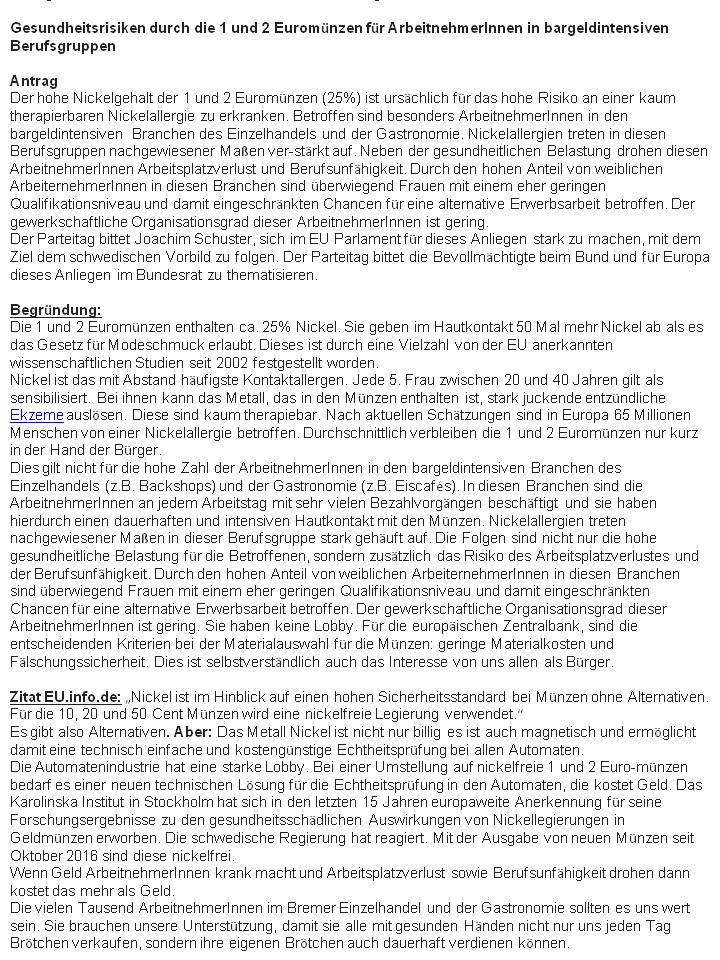 Gesundheitsrisiken durch die 1 und 2 Euromünzen für ArbeitnehmerInnen in bargeldintensiven Berufsgruppen

Antrag
Der hohe Nickelgehalt der 1 und 2 Euromünzen (25%) ist ursächlich für das hohe Risiko an einer kaum therapierbaren Nickelallergie zu erkranken. Betroffen sind besonders ArbeitnehmerInnen in den bargeldintensiven Branchen des Einzelhandels und der Gastronomie. Nickelallergien treten in diesen Berufsgruppen nachgewiesener Maßen ver-stärkt auf. Neben der gesundheitlichen Belastung drohen diesen ArbeitnehmerInnen Arbeitsplatzverlust und Berufsunfähigkeit. Durch den hohen Anteil von weiblichen ArbeiternehmerInnen in diesen Branchen sind überwiegend Frauen mit einem eher geringen Qualifikationsniveau und damit eingeschränkten Chancen für eine alternative Erwerbsarbeit betroffen. Der gewerkschaftliche Organisationsgrad dieser ArbeitnehmerInnen ist gering.
Der Parteitag bittet Joachim Schuster, sich im EU Parlament für dieses Anliegen stark zu machen, mit dem Ziel dem schwedischen Vorbild zu folgen. Der Parteitag bittet die Bevollmächtigte beim Bund und für Europa dieses Anliegen im Bundesrat zu thematisieren.

Begründung:
Die 1 und 2 Euromünzen enthalten ca. 25% Nickel. Sie geben im Hautkontakt 50 Mal mehr Nickel ab als es das Gesetz für Modeschmuck erlaubt. Dieses ist durch eine Vielzahl von der EU anerkannten wissenschaftlichen Studien seit 2002 festgestellt worden.
Nickel ist das mit Abstand häufigste Kontaktallergen. Jede 5. Frau zwischen 20 und 40 Jahren gilt als sensibilisiert. Bei ihnen kann das Metall, das in den Münzen enthalten ist, stark juckende entzündliche Ekzeme auslösen. Diese sind kaum therapiebar. Nach aktuellen Schätzungen sind in Europa 65 Millionen Menschen von einer Nickelallergie betroffen. Durchschnittlich verbleiben die 1 und 2 Euromünzen nur kurz in der Hand der Bürger.
Dies gilt nicht für die hohe Zahl der ArbeitnehmerInnen in den bargeldintensiven Branchen des Einzelhandels (z.B. Backshops) und der Gastronomie (z.B. Eiscafés). In diesen Branchen sind die ArbeitnehmerInnen an jedem Arbeitstag mit sehr vielen Bezahlvorgängen beschäftigt und sie haben hierdurch einen dauerhaften und intensiven Hautkontakt mit den Münzen. Nickelallergien treten nachgewiesener Maßen in dieser Berufsgruppe stark gehäuft auf. Die Folgen sind nicht nur die hohe gesundheitliche Belastung für die Betroffenen, sondern zusätzlich das Risiko des Arbeitsplatzverlustes und der Berufsunfähigkeit. Durch den hohen Anteil von weiblichen ArbeiternehmerInnen in diesen Branchen sind überwiegend Frauen mit einem eher geringen Qualifikationsniveau und damit eingeschränkten Chancen für eine alternative Erwerbsarbeit betroffen. Der gewerkschaftliche Organisationsgrad dieser ArbeitnehmerInnen ist gering. Sie haben keine Lobby. Für die europäischen Zentralbank, sind die entscheidenden Kriterien bei der Materialauswahl für die Münzen: geringe Materialkosten und Fälschungssicherheit. Dies ist selbstverständlich auch das Interesse von uns allen als Bürger.

Zitat EU.info.de: „Nickel ist im Hinblick auf einen hohen Sicherheitsstandard bei Münzen ohne Alternativen. Für die 10, 20 und 50 Cent Münzen wird eine nickelfreie Legierung verwendet."
Es gibt also Alternativen. Aber: Das Metall Nickel ist nicht nur billig es ist auch magnetisch und ermöglicht damit eine technisch einfache und kostengünstige Echtheitsprüfung bei allen Automaten.
Die Automatenindustrie hat eine starke Lobby. Bei einer Umstellung auf nickelfreie 1 und 2 Euro-münzen bedarf es einer neuen technischen Lösung für die Echtheitsprüfung in den Automaten, die kostet Geld. Das Karolinska Institut in Stockholm hat sich in den letzten 15 Jahren europaweite Anerkennung für seine Forschungsergebnisse zu den gesundheitsschädlichen Auswirkungen von Nickellegierungen in Geldmünzen erworben. Die schwedische Regierung hat reagiert. Mit der Ausgabe von neuen Münzen seit Oktober 2016 sind diese nickelfrei.
Wenn Geld ArbeitnehmerInnen krank macht und Arbeitsplatzverlust sowie Berufsunfähigkeit drohen dann kostet das mehr als Geld.
Die vielen Tausend ArbeitnehmerInnen im Bremer Einzelhandel und der Gastronomie sollten es uns wert sein. Sie brauchen unsere Unterstützung, damit sie alle mit gesunden Händen nicht nur uns jeden Tag Brötchen verkaufen, sondern ihre eigenen Brötchen auch dauerhaft verdienen können.